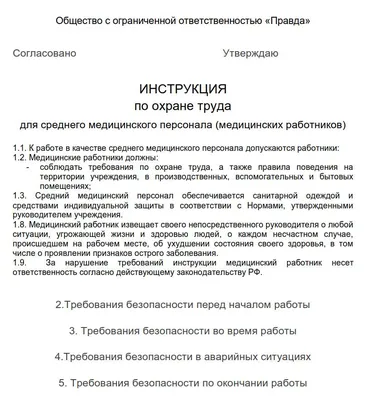 Общество с ограниченной ответственностью «Правда»

Согласовано

Утверждаю

ИНСТРУКЦИЯ
по охране труда
для среднего медицинского персонала (медицинских работников)

1.1. К работе в качестве среднего медицинского персонала допускаются работники:
1.2. Медицинские работники должны:
- соблюдать требования по охране труда, а также правила поведения на территории учреждения, в производственных, вспомогательных и бытовых помещениях;
1.3. Средний медицинский персонал обеспечивается санитарной одеждой и средствами индивидуальной защиты в соответствии с Нормами, утвержденными руководителем учреждения.
1.8. Медицинский работник извещает своего непосредственного руководителя о любой ситуации, угрожающей жизни и здоровью людей, о каждом несчастном случае, происшедшем на рабочем месте, об ухудшении состояния своего здоровья, в том числе о проявлении признаков острого заболевания.
1.9. За нарушение требований инструкции медицинский работник несет ответственность согласно действующему законодательству РФ.

2.Требования безопасности перед началом работы

3. Требования безопасности во время работы

4.Требования безопасности в аварийных ситуациях

5. Требования безопасности по окончании работы